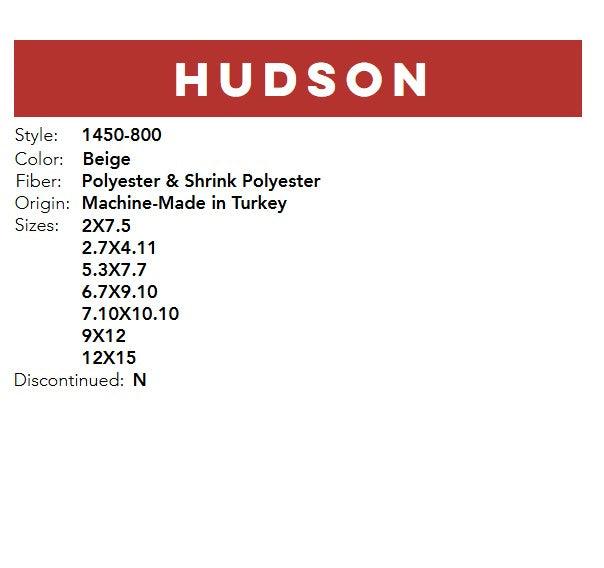 HUDSON

Style: 1450-800
Color: Beige
Fiber: Polyester & Shrink Polyester
Origin: Machine-Made in Turkey
Sizes: 2X7.5
2.7X4.11
5.3X7.7
6.7X9.10
7.10X10.10
9X12
12X15
Discontinued: N